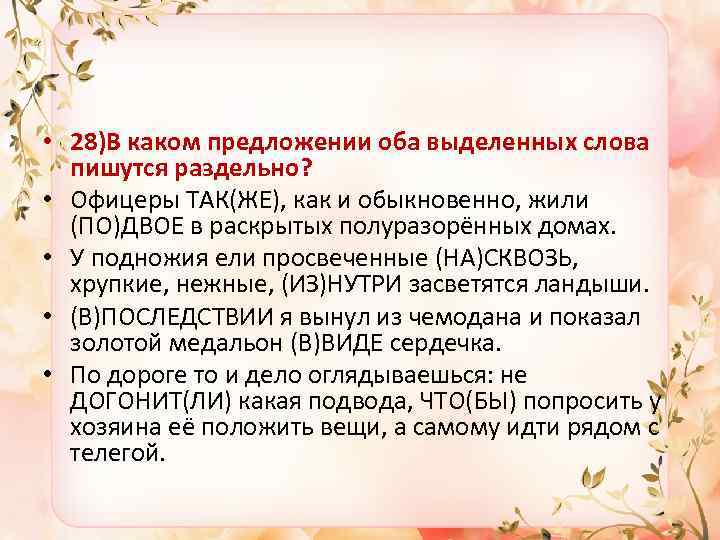 • 28)В каком предложении оба выделенных слова пишутся раздельно?

• Офицеры ТАК(ЖЕ), как и обыкновенно, жили (ПО)ДВОЕ в раскрытых полуразорённых домах.

• У подножия ели просвеченные (НА)СКВОЗЬ, хрупкие, нежные, (ИЗ)НУТРИ засветятся ландыши.

• (В)ПОСЛЕДСТВИИ я вынул из чемодана и показал золотой медальон (В)ВИДЕ сердечка.

• По дороге то и дело оглядываешься: не ДОГОНИТ(ЛИ) какая подвода, ЧТО(БЫ) попросить у хозяина её положить вещи, а самому идти рядом с телегой.